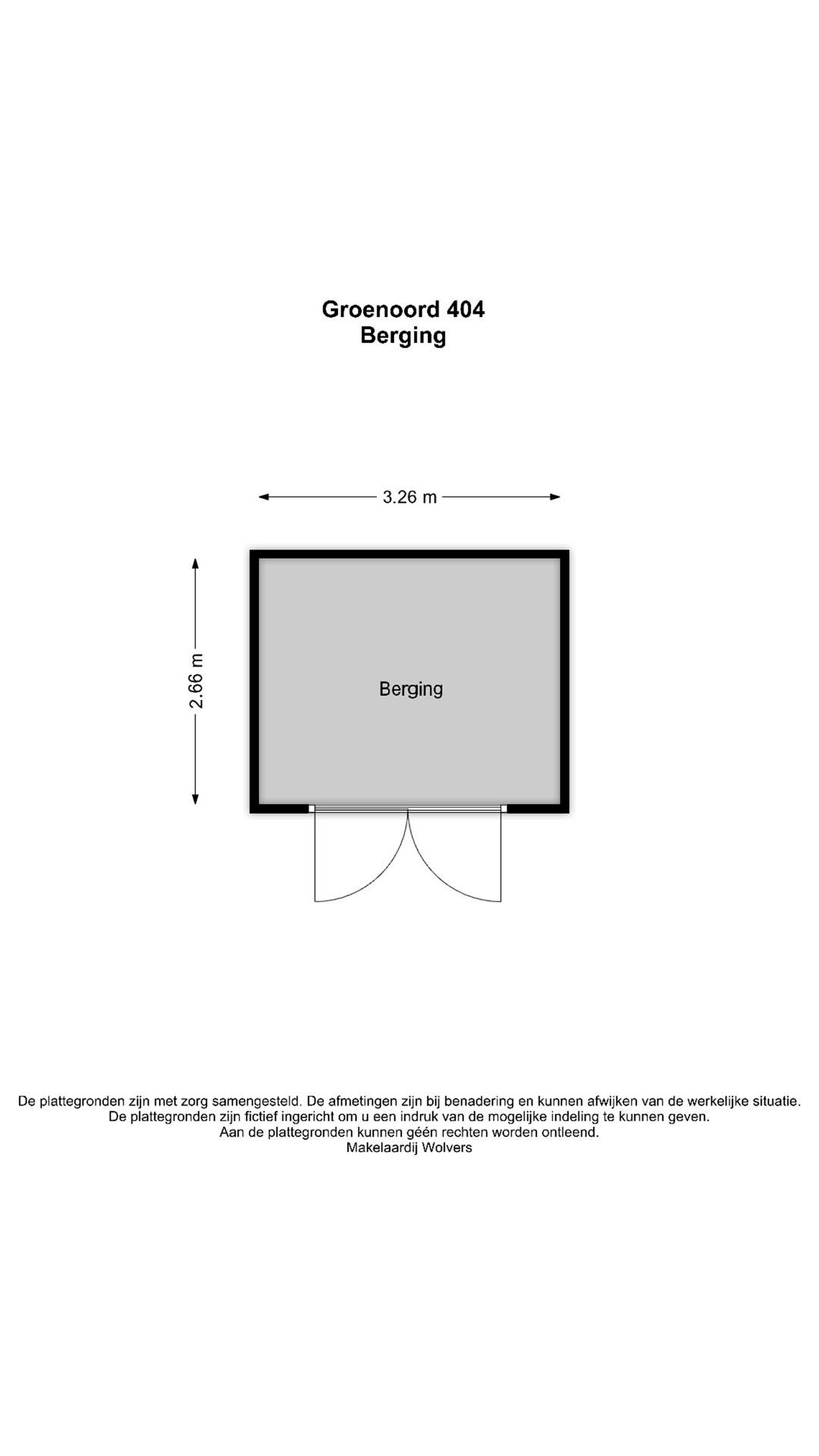 Groenoord 404
Berging

3.26 m

2.66 m

Berging

De plattegronden zijn met zorg samengesteld. De afmetingen zijn bij benadering en kunnen afwijken van de werkelijke situatie.
De plattegronden zijn fictief ingericht om u een indruk van de mogelijke indeling te kunnen geven.
Aan de plattegronden kunnen géén rechten worden ontleend.
Makelaardij Wolvers